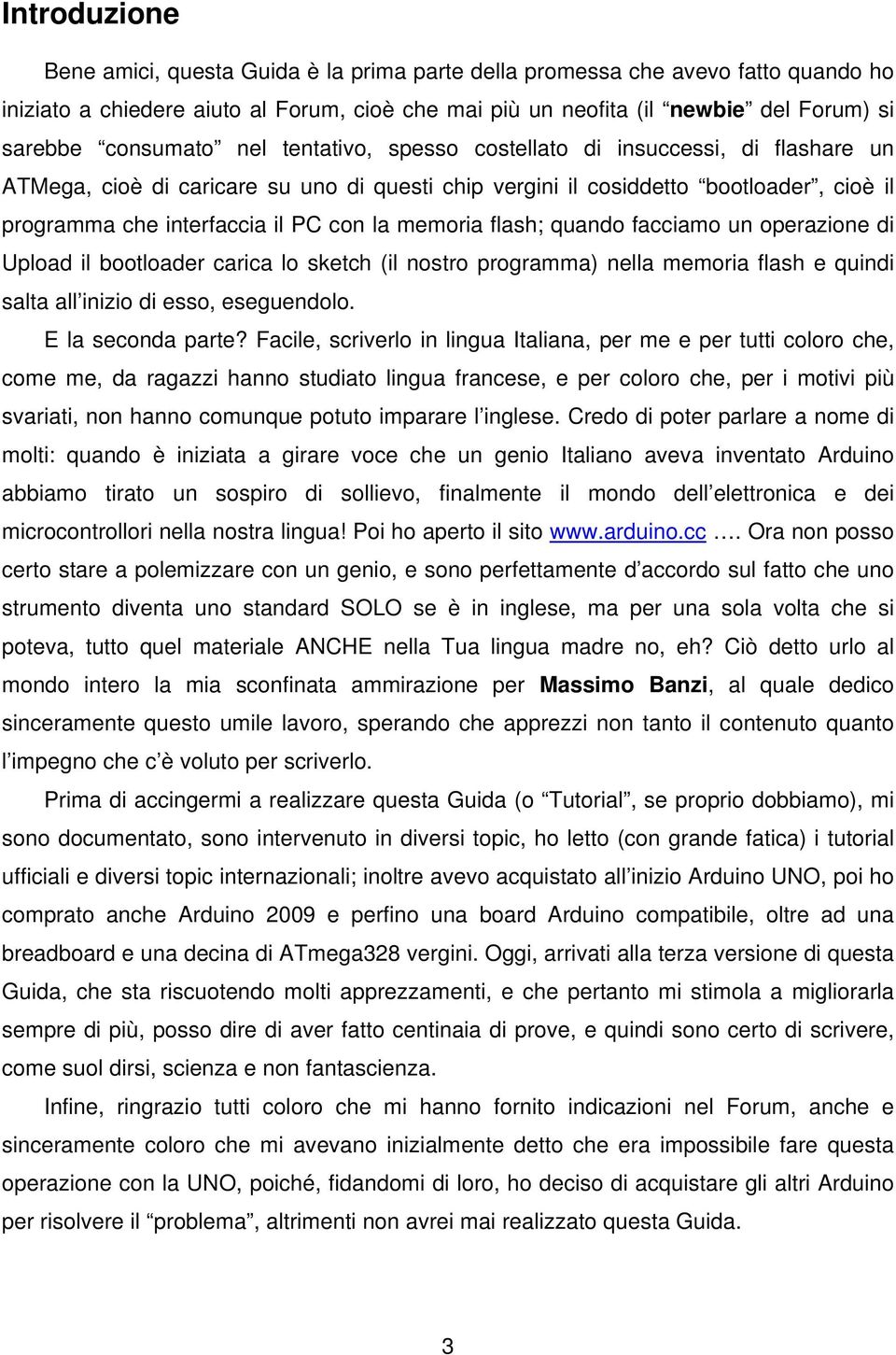 Introduzione

Bene amici, questa Guida è la prima parte della promessa che avevo fatto quando ho iniziato a chiedere aiuto al Forum, cioè che mai più un neofita (il “newbie” del Forum) si sarebbe “consumato” nel tentativo, spesso costellato di insuccessi, di flashare un ATMega, cioè di caricare su uno di questi chip vergini il cosiddetto “bootloader”, cioè il programma che interfaccia il PC con la memoria flash; quando facciamo un operazione di Upload il bootloader carica lo sketch (il nostro programma) nella memoria flash e quindi salta all’inizio di esso, eseguendolo.

E la seconda parte? Facile, scriverlo in lingua Italiana, per me e per tutti coloro che, come me, da ragazzi hanno studiato lingua francese, e per coloro che, per i motivi più svariati, non hanno comunque potuto imparare l’inglese. Credo di poter parlare a nome di molti: quando è iniziata a girare voce che un genio Italiano aveva inventato Arduino abbiamo tirato un sospiro di sollievo, finalmente il mondo dell’elettronica e dei microcontrollori nella nostra lingua! Poi ho aperto il sito www.arduino.cc …. Ora non posso certo stare a polemizzare con un genio, e sono perfettamente d’accordo sul fatto che uno strumento diventa uno standard SOLO se è in inglese, ma per una sola volta che si poteva, tutto quel materiale ANCHE nella Tua lingua madre no, eh? Ciò detto urlo al mondo intero la mia sconfinata ammirazione per Massimo Banzi, al quale dedico sinceramente questo umile lavoro, sperando che apprezzi non tanto il contenuto quanto l’impegno che c’è voluto per scriverlo.

Prima di accingermi a realizzare questa Guida (o “Tutorial”, se proprio dobbiamo), mi sono documentato, sono intervenuto in diversi topic, ho letto (con grande fatica) i tutorial ufficiali e diversi topic internazionali; inoltre avevo acquistato all’inizio Arduino UNO, poi ho comprato anche Arduino 2009 e perfino una board Arduino compatibile, oltre ad una breadboard e una decina di ATmega328 vergini. Oggi, arrivati alla terza versione di questa Guida, che sta riscuotendo molti apprezzamenti, e che pertanto mi stimola a migliorarla sempre di più, posso dire di aver fatto centinaia di prove, e quindi sono certo di scrivere, come suol dirsi, scienza e non fantascienza.

Infine, ringrazio tutti coloro che mi hanno fornito indicazioni nel Forum, anche e sinceramente coloro che mi avevano inizialmente detto che era impossibile fare questa operazione con la UNO, poiché, fidandomi di loro, ho deciso di acquistare gli altri Arduino per risolvere il “problema”, altrimenti non avrei mai realizzato questa Guida.

3